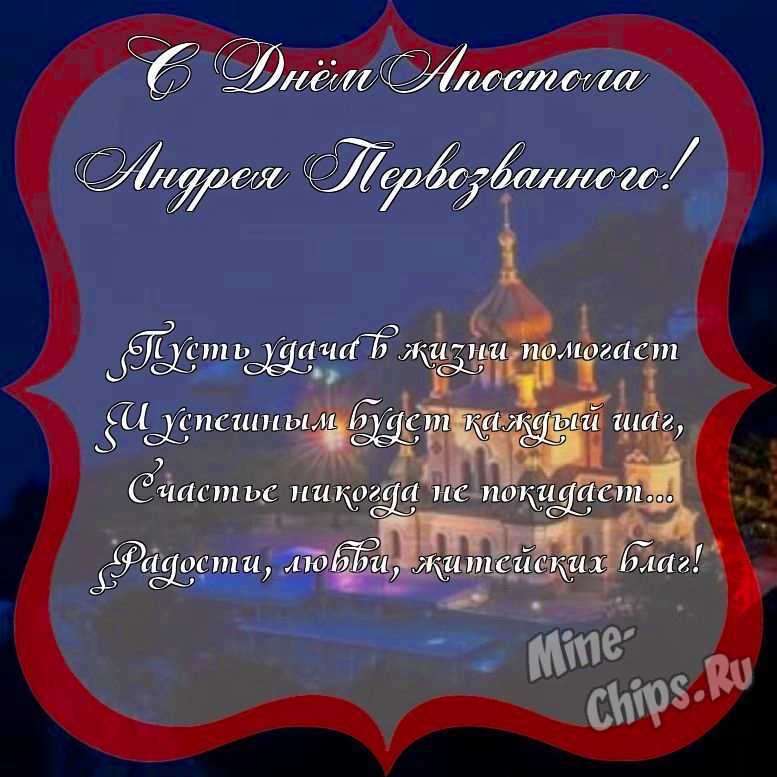 С Днём Апостола Андрея Первозванного!

Пусть удача в жизни помогает
И успешным будет каждый шаг,
Счастье никогда не покидает...
Радости, любви, житейских благ!

Mine-Chips.Ru